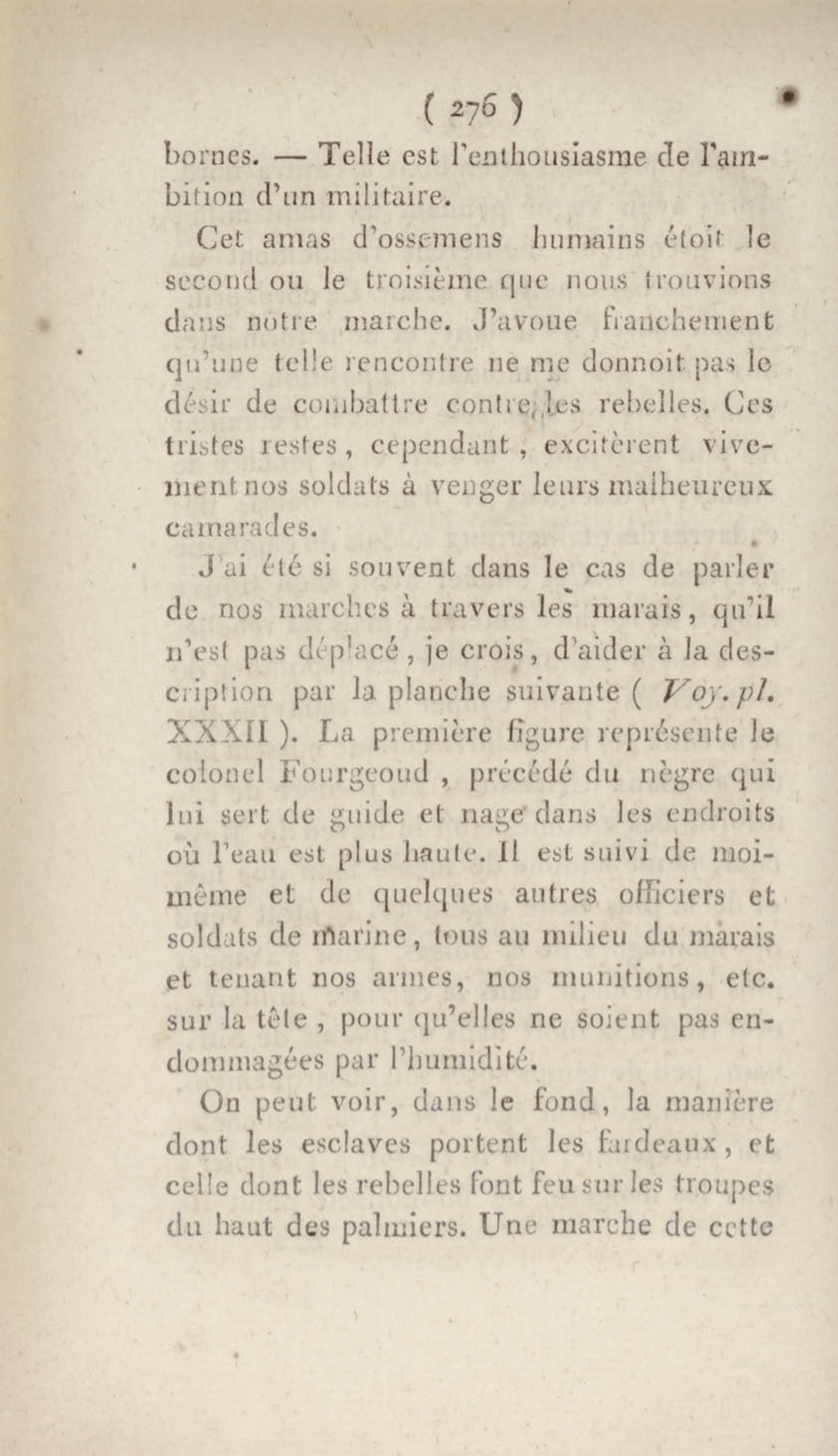 ( 276 )

bornes. — Telle est l'enthousiasme de l'ambition d'un militaire.

Cet amas d'ossemens humains étoit le second ou le troisième que nous trouvions dans notre marche. J'avoue franchement qu'une telle rencontre ne me donnoit pas le désir de combattre contre les rebelles. Ces tristes restes, cependant, excitèrent vivement nos soldats à venger leurs malheureux camarades.

J'ai été si souvent dans le cas de parler de nos marches à travers les marais, qu'il n'est pas déplacé, je crois, d'aider à la description par la planche suivante ( Voy. pl. XXXII ). La première figure représente le colonel Fourgeoud, précédé du nègre qui lui sert de guide et nage dans les endroits où l'eau est plus haute. Il est suivi de moi-même et de quelques autres officiers et soldats de marine, tous au milieu du marais et tenant nos armes, nos munitions, etc. sur la tête, pour qu'elles ne soient pas endommagées par l'humidité.

On peut voir, dans le fond, la manière dont les esclaves portent les fardeaux, et celle dont les rebelles font feu sur les troupes du haut des palmiers. Une marche de cette